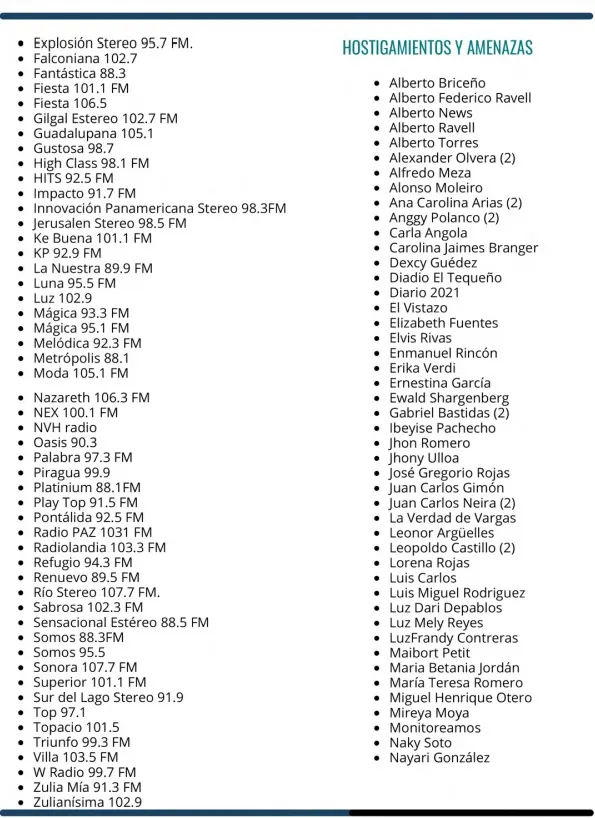 - Explosión Stereo 95.7 FM.
- Falconiana 102.7
- Fantástica 88.3
- Fiesta 101.1 FM
- Fiesta 106.5
- Gilgal Estereo 102.7 FM
- Guadalupana 105.1
- Gustosa 98.7
- High Class 98.1 FM
- HITS 92.5 FM
- Impacto 91.7 FM
- Innovación Panamericana Stereo 98.3FM
- Jerusalen Stereo 98.5 FM
- Ke Buena 101.1 FM
- KP 92.9 FM
- La Nuestra 89.9 FM
- Luna 95.5 FM
- Luz 102.9
- Mágica 93.3 FM
- Mágica 95.1 FM
- Melódica 92.3 FM
- Metrópolis 88.1
- Moda 105.1 FM

- Nazareth 106.3 FM
- NEX 100.1 FM
- NVH radio
- Oasis 90.3
- Palabra 97.3 FM
- Piragua 99.9
- Platinium 88.1FM
- Play Top 91.5 FM
- Pontálida 92.5 FM
- Radio PAZ 1031 FM
- Radiolandia 103.3 FM
- Refugio 94.3 FM
- Renuevo 89.5 FM
- Río Stereo 107.7 FM.
- Sabrosa 102.3 FM
- Sensacional Estéreo 88.5 FM
- Somos 88.3FM
- Somos 95.5
- Sonora 107.7 FM
- Superior 101.1 FM
- Sur del Lago Stereo 91.9
- Top 97.1
- Topacio 101.5
- Triunfo 99.3 FM
- Villa 103.5 FM
- W Radio 99.7 FM
- Zulia Mía 91.3 FM
- Zulianísima 102.9

HOSTIGAMIENTOS Y AMENAZAS

- Alberto Briceño
- Alberto Federico Ravell
- Alberto News
- Alberto Ravell
- Alberto Torres
- Alexander Olvera (2)
- Alfredo Meza
- Alonso Moleiro
- Ana Carolina Arias (2)
- Anggy Polanco (2)
- Carla Angola
- Carolina Jaimes Branger
- Dexcy Guédez
- Diadio El Tequeño
- Diario 2021
- El Vistazo
- Elizabeth Fuentes
- Elvis Rivas
- Enmanuel Rincón
- Erika Verdi
- Ernestina García
- Ewald Shargenberg
- Gabriel Bastidas (2)
- Ibeyise Pacheco
- Jhon Romero
- Jhony Ulloa
- José Gregorio Rojas
- Juan Carlos Gimón
- Juan Carlos Neira (2)
- La Verdad de Vargas
- Leonor Argüelles
- Leopoldo Castillo (2)
- Lorena Rojas
- Luis Carlos
- Luis Miguel Rodriguez
- Luz Dari Depablos
- Luz Mely Reyes
- LuzFrandy Contreras
- Maibort Petit
- Maria Betania Jordán
- María Teresa Romero
- Miguel Henrique Otero
- Mireya Moya
- Monitoreamos
- Naky Soto
- Nayari González